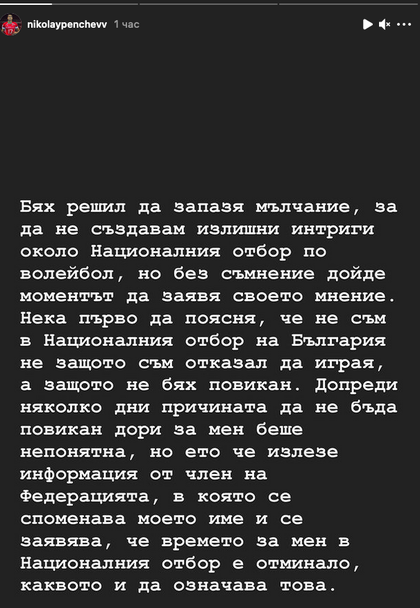 nikolaypenchevv 1 час

Бях решил да запазя мълчание, за да не създавам излишни интриги около Националния отбор по волейбол, но без съмнение дойде моментът да заявя своето мнение. Нека първо да поясня, че не съм в Националния отбор на България не защото съм отказал да играя, а защото не бях повикан. Допреди няколко дни причината да не бъда повикан дори за мен беше непонятна, но ето че излезе информация от член на Федерацията, в която се споменава моето име и се заявява, че времето за мен в Националния отбор е отминало, каквото и да означава това.